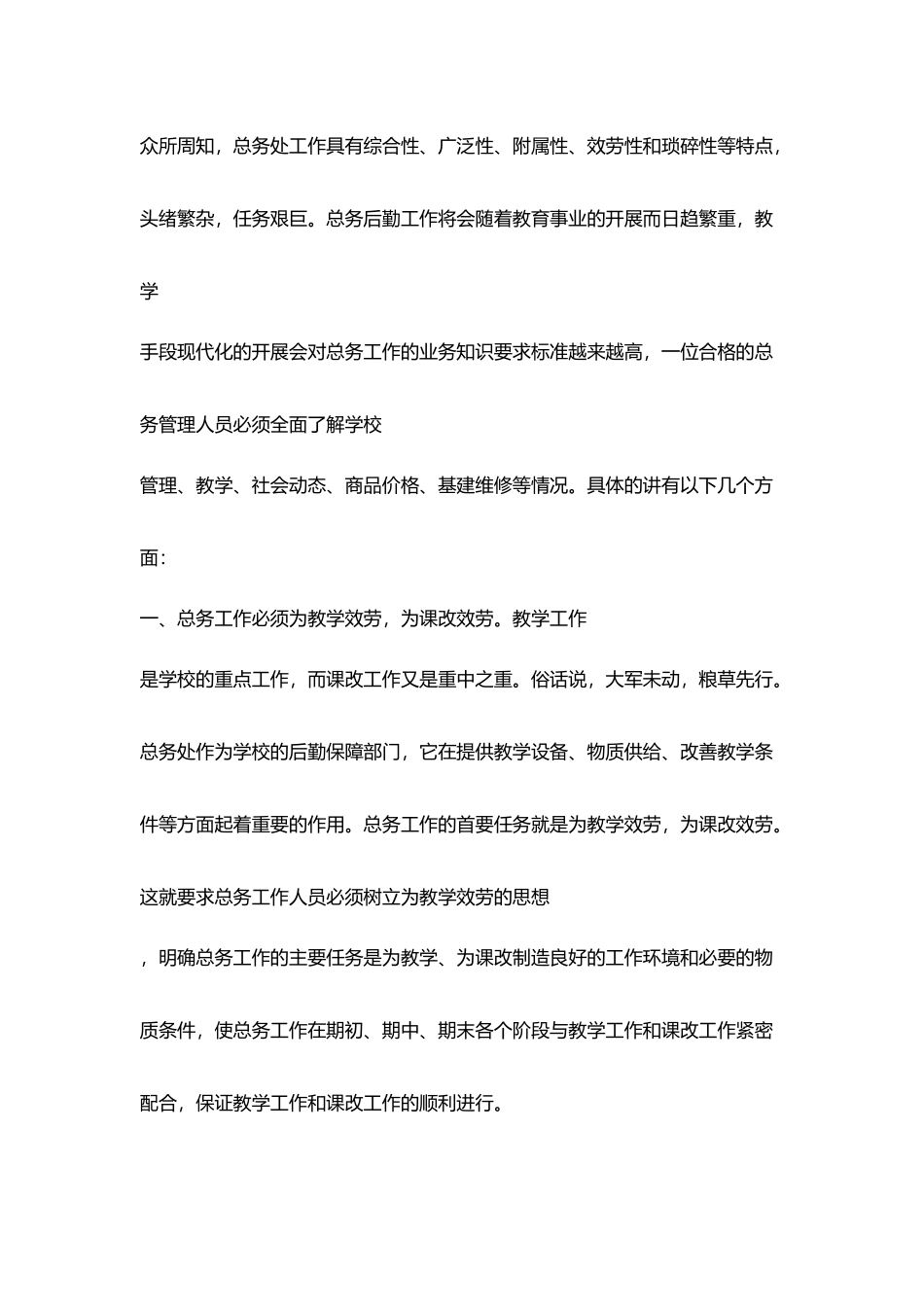 众所周知，总务处工作具有综合性、广泛性、附属性、效劳性和琐碎性等特点，头绪繁杂，任务艰巨。总务后勤工作将会随着教育事业的开展而日趋繁重，教学

手段现代化的开展会对总务工作的业务知识要求标准越来越高，一位合格的总务管理人员必须全面了解学校

管理、教学、社会动态、商品价格、基建维修等情况。具体的讲有以下几个方面：

一、总务工作必须为教学效劳，为课改效劳。教学工作

是学校的重点工作，而课改工作又是重中之重。俗话说，大军未动，粮草先行。总务处作为学校的后勤保障部门，它在提供教学设备、物质供给、改善教学条件等方面起着重要的作用。总务工作的首要任务就是为教学效劳，为课改效劳。这就要求总务工作人员必须树立为教学效劳的思想

，明确总务工作的主要任务是为教学、为课改制造良好的工作环境和必要的物质条件，使总务工作在期初、期中、期末各个阶段与教学工作和课改工作紧密配合，保证教学工作和课改工作的顺利进行。